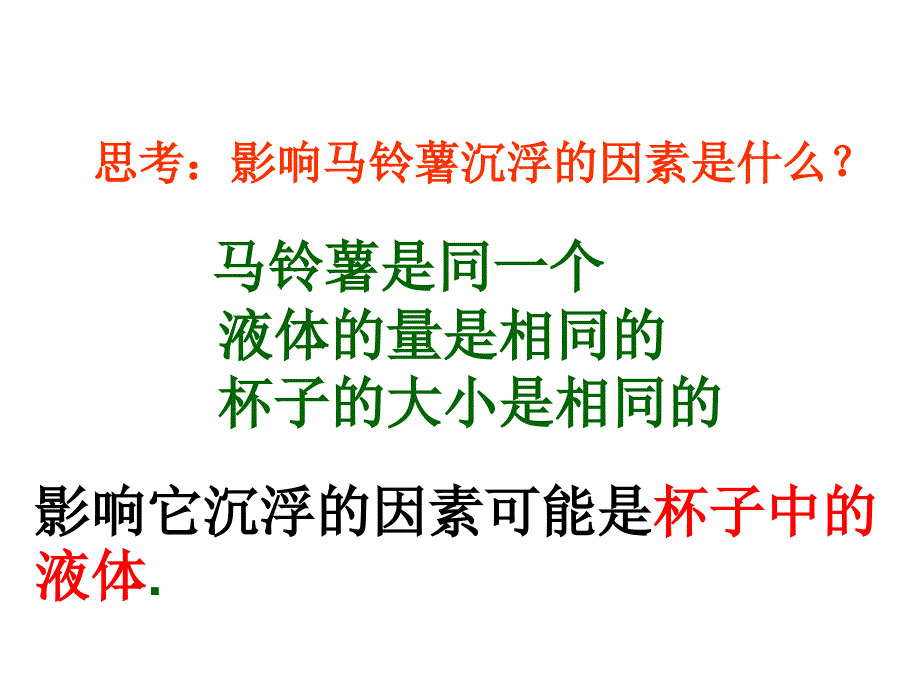 思考：影响马铃薯沉浮的因素是什么？

马铃薯是同一个
液体的量是相同的
杯子的大小是相同的

影响它沉浮的因素可能是杯子中的液体.